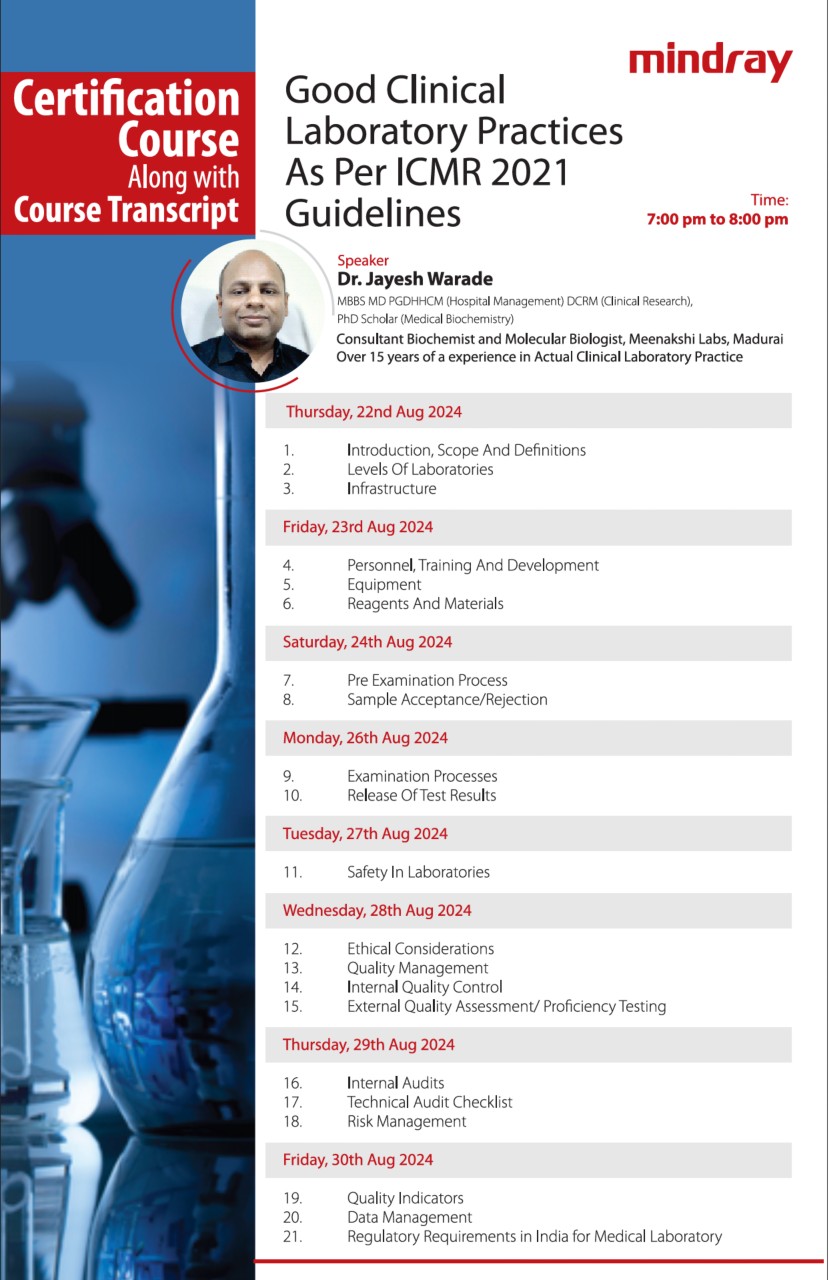 Certification Course
Along with
Course Transcript

mindray

Good Clinical Laboratory Practices As Per ICMR 2021 Guidelines

Time:
7:00 pm to 8:00 pm

Speaker
Dr. Jayesh Warade
MBBS MD PGDHHCM (Hospital Management) DCRM (Clinical Research), PhD Scholar (Medical Biochemistry)
Consultant Biochemist and Molecular Biologist, Meenakshi Labs, Madurai
Over 15 years of a experience in Actual Clinical Laboratory Practice

Thursday, 22nd Aug 2024

1. Introduction, Scope And Definitions
2. Levels Of Laboratories
3. Infrastructure

Friday, 23rd Aug 2024

4. Personnel, Training And Development
5. Equipment
6. Reagents And Materials

Saturday, 24th Aug 2024

7. Pre Examination Process
8. Sample Acceptance/Rejection

Monday, 26th Aug 2024

9. Examination Processes
10. Release Of Test Results

Tuesday, 27th Aug 2024

11. Safety In Laboratories

Wednesday, 28th Aug 2024

12. Ethical Considerations
13. Quality Management
14. Internal Quality Control
15. External Quality Assessment/ Proficiency Testing

Thursday, 29th Aug 2024

16. Internal Audits
17. Technical Audit Checklist
18. Risk Management

Friday, 30th Aug 2024

19. Quality Indicators
20. Data Management
21. Regulatory Requirements in India for Medical Laboratory